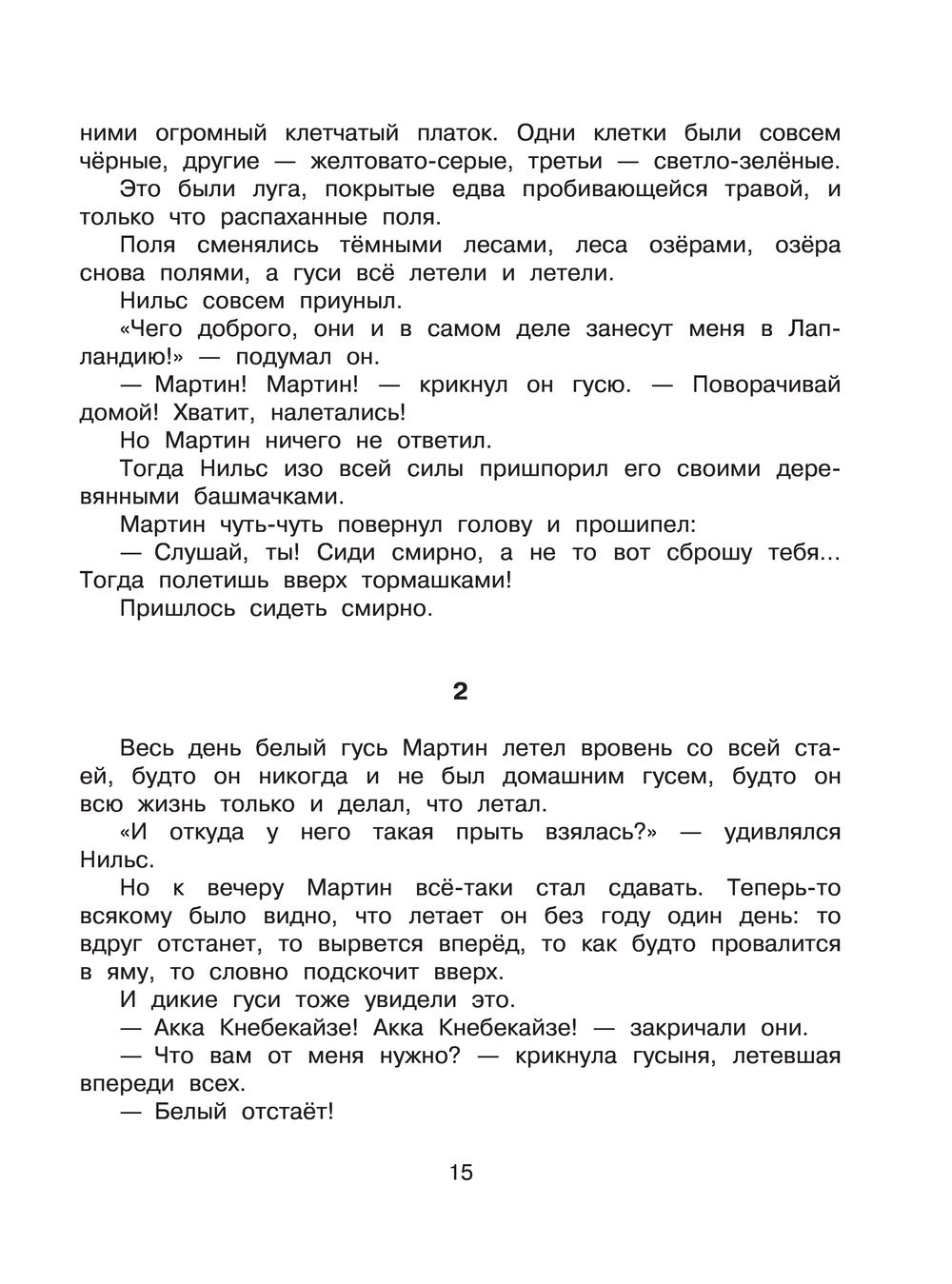 ними огромный клетчатый платок. Одни клетки были совсем чёрные, другие — желтовато-серые, третьи — светло-зелёные.

Это были луга, покрытые едва пробивающейся травой, и только что распаханные поля.

Поля сменялись тёмными лесами, леса озёрами, озёра снова полями, а гуси всё летели и летели.

Нильс совсем приуныл.

«Чего доброго, они и в самом деле занесут меня в Лапландию!» — подумал он.

— Мартин! Мартин! — крикнул он гусю. — Поворачивай домой! Хватит, налетались!

Но Мартин ничего не ответил.

Тогда Нильс изо всей силы пришпорил его своими деревянными башмачками.

Мартин чуть-чуть повернул голову и прошипел:

— Слушай, ты! Сиди смирно, а не то вот сброшу тебя... Тогда полетишь вверх тормашками!

Пришлось сидеть смирно.

2

Весь день белый гусь Мартин летел вровень со всей стаей, будто он никогда и не был домашним гусем, будто он всю жизнь только и делал, что летал.

«И откуда у него такая прыть взялась?» — удивлялся Нильс.

Но к вечеру Мартин всё-таки стал сдавать. Теперь-то всякому было видно, что летает он без году один день: то вдруг отстанет, то вырвется вперёд, то как будто провалится в яму, то словно подскочит вверх.

И дикие гуси тоже увидели это.

— Акка Кнебекайзе! Акка Кнебекайзе! — закричали они.

— Что вам от меня нужно? — крикнула гусыня, летевшая впереди всех.

— Белый отстаёт!

15